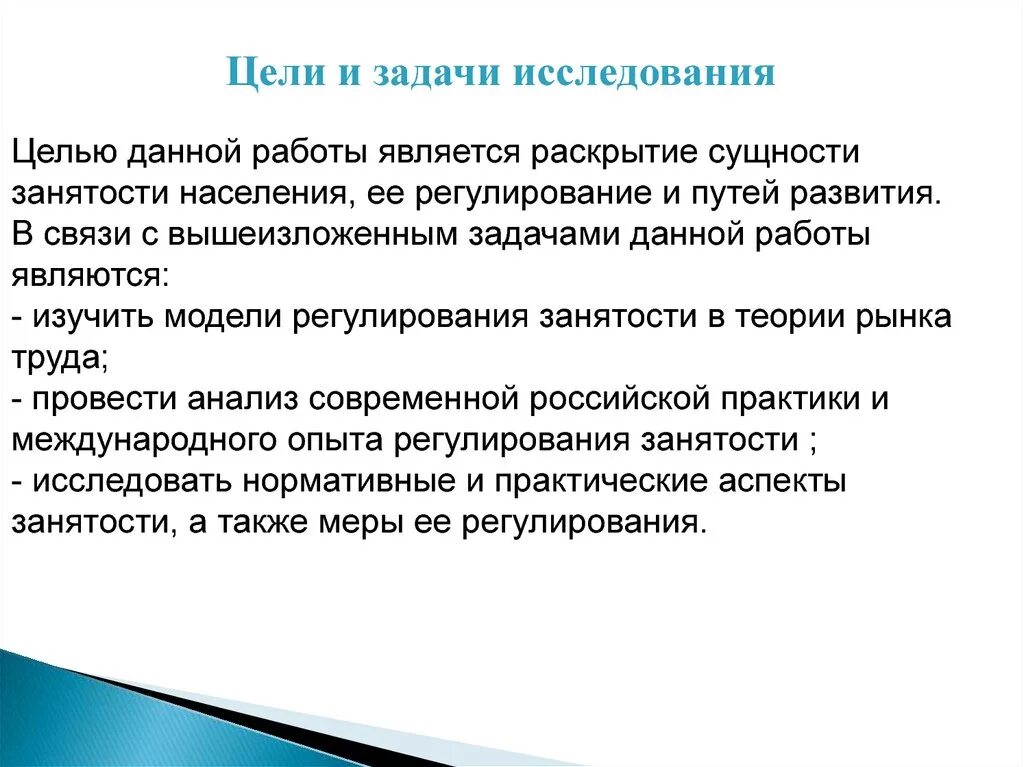 Цели и задачи исследования

Целью данной работы является раскрытие сущности занятости населения, ее регулирование и путей развития. В связи с вышеизложенным задачами данной работы являются:
- изучить модели регулирования занятости в теории рынка труда;
- провести анализ современной российской практики и международного опыта регулирования занятости ;
- исследовать нормативные и практические аспекты занятости, а также меры ее регулирования.